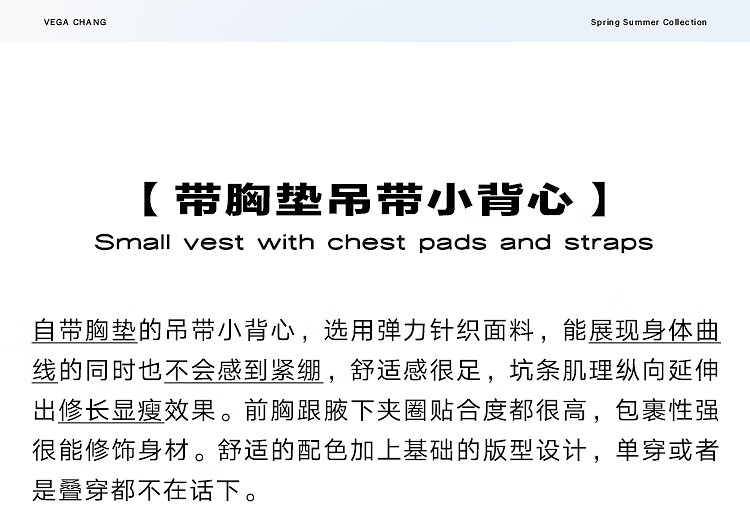 VEGA CHANG

Spring Summer Collection

【 带胸垫吊带小背心 】

Small vest with chest pads and straps

自带胸垫的吊带小背心，选用弹力针织面料，能展现身体曲线的同时也不会感到紧绷，舒适感很足，坑条肌理纵向延伸出修长显瘦效果。前胸跟腋下夹圈贴合度都很高，包裹性强很能修饰身材。舒适的配色加上基础的版型设计，单穿或者是叠穿都不在话下。